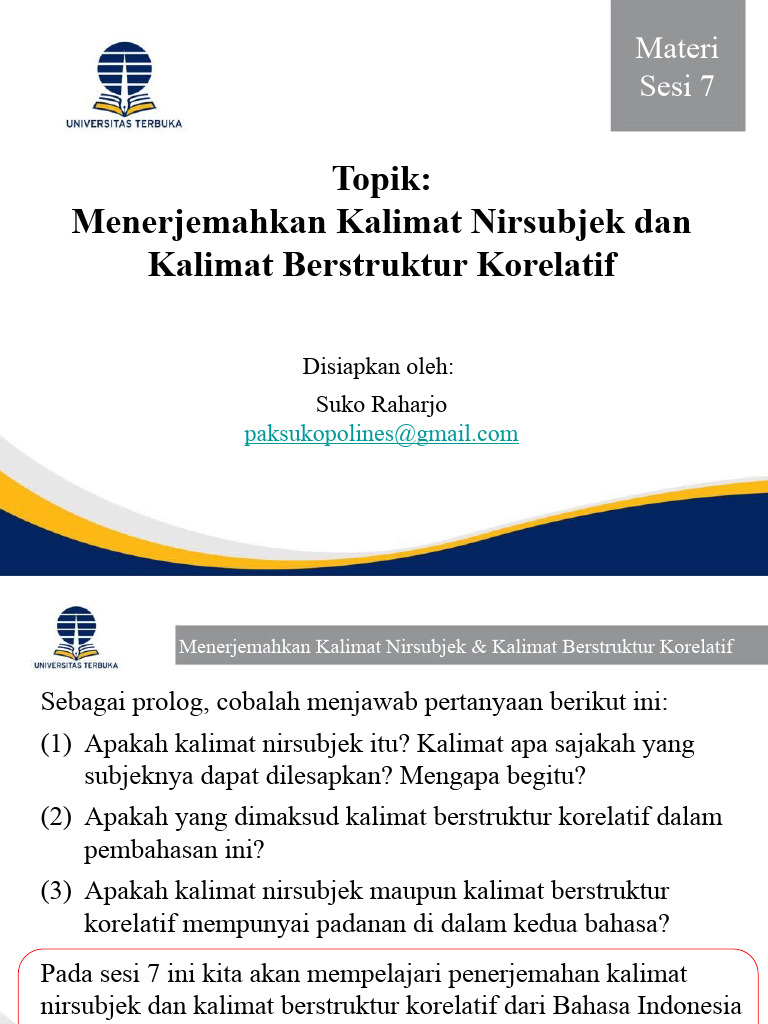 UNIVERSITAS TERBUKA

Materi Sesi 7

Topik:
Menerjemahkan Kalimat Nirsubjek dan Kalimat Berstruktur Korelatif

Disiapkan oleh:
Suko Raharjo
paksukopolines@gmail.com

UNIVERSITAS TERBUKA

Menerjemahkan Kalimat Nirsubjek & Kalimat Berstruktur Korelatif

Sebagai prolog, cobalah menjawab pertanyaan berikut ini:

(1) Apakah kalimat nirsubjek itu? Kalimat apa sajakah yang subjeknya dapat dilesapkan? Mengapa begitu?

(2) Apakah yang dimaksud kalimat berstruktur korelatif dalam pembahasan ini?

(3) Apakah kalimat nirsubjek maupun kalimat berstruktur korelatif mempunyai padanan di dalam kedua bahasa?

Pada sesi 7 ini kita akan mempelajari penerjemahan kalimat nirsubjek dan kalimat berstruktur korelatif dari Bahasa Indonesia